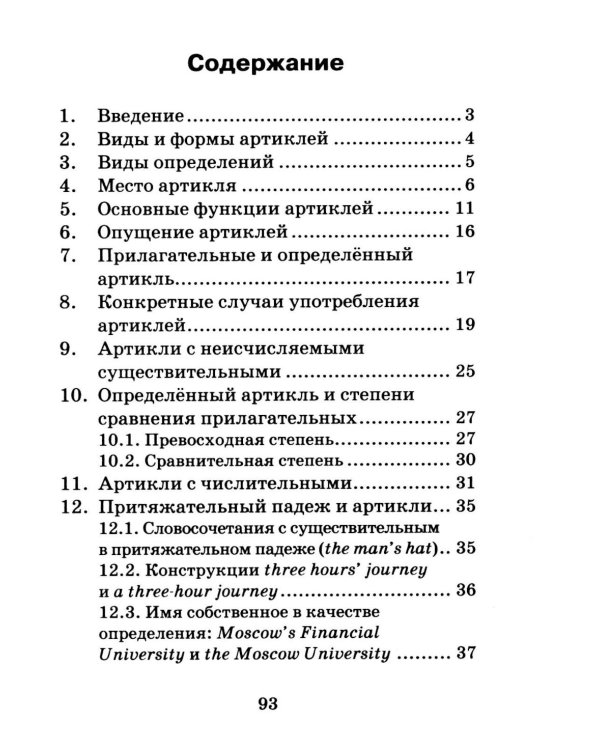 Содержание

1. Введение 3
2. Виды и формы артиклей 4
3. Виды определений 5
4. Место артикля 6
5. Основные функции артиклей 11
6. Опущение артиклей 16
7. Прилагательные и определённый артикль 17
8. Конкретные случаи употребления артиклей 19
9. Артикли с неисчисляемыми существительными 25
10. Определённый артикль и степени сравнения прилагательных 27
10.1. Превосходная степень 27
10.2. Сравнительная степень 30
11. Артикли с числительными 31
12. Притяжательный падеж и артикли 35
12.1. Словосочетания с существительным в притяжательном падеже (the man's hat) 35
12.2. Конструкции three hours' journey и a three-hour journey 36
12.3. Имя собственное в качестве определения: Moscow's Financial University и the Moscow University 37

93